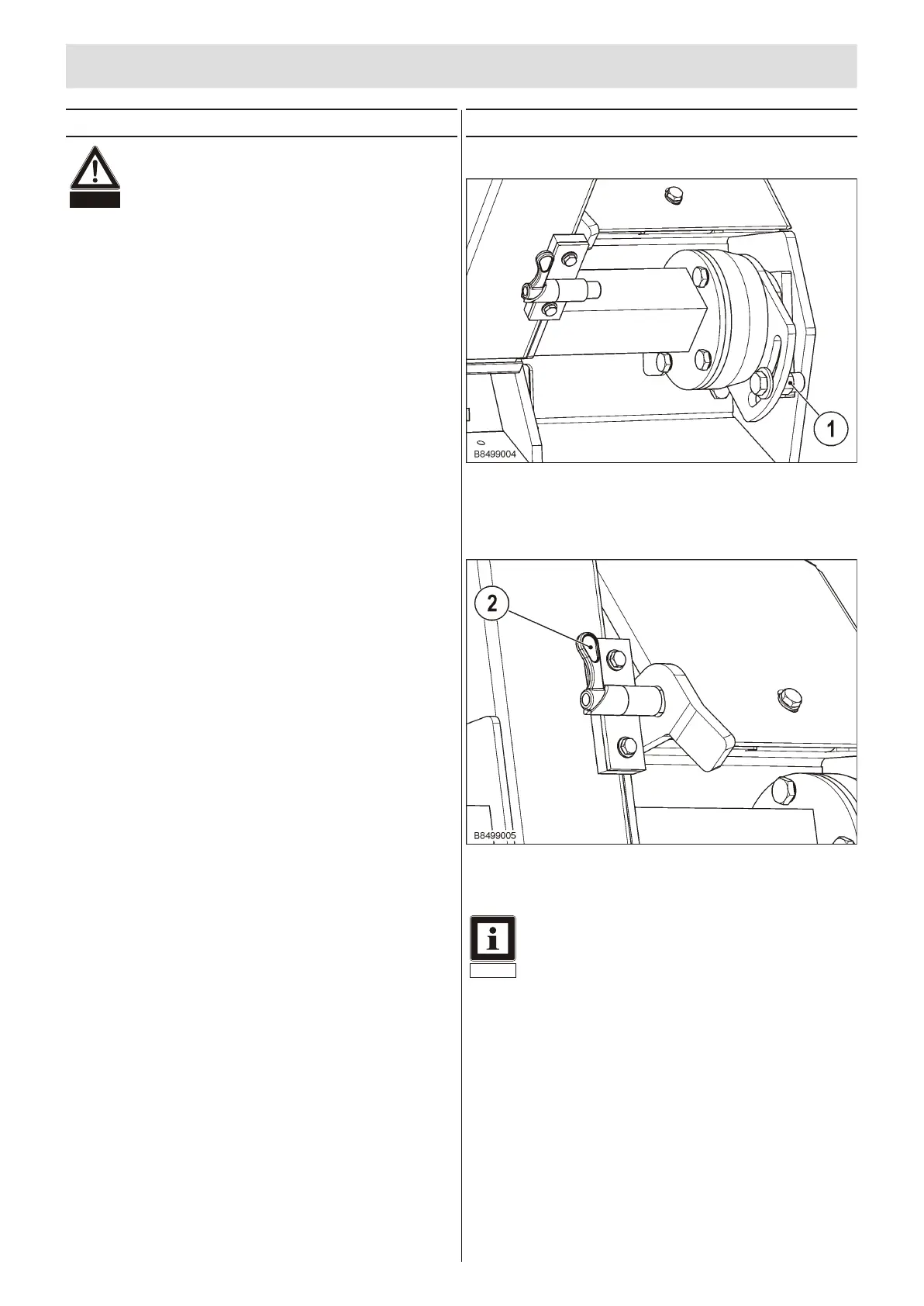 1

B8499004

2

B8499005